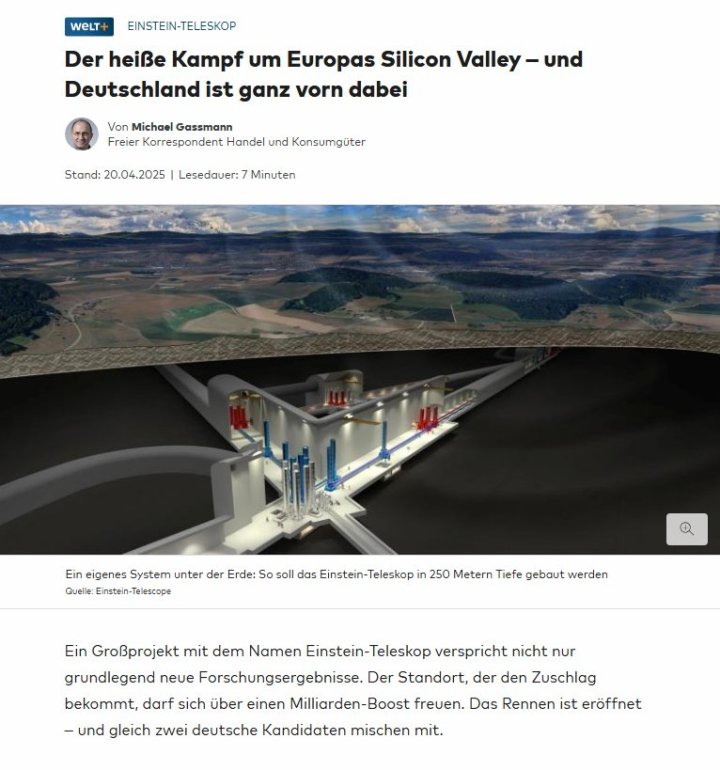 WELT+ EINSTEIN-TELESKOP

Der heiße Kampf um Europas Silicon Valley – und Deutschland ist ganz vorn dabei

Von Michael Gassmann
Freier Korrespondent Handel und Konsumgüter

Stand: 20.04.2025 | Lesedauer: 7 Minuten

Ein eigenes System unter der Erde: So soll das Einstein-Teleskop in 250 Metern Tiefe gebaut werden
Quelle: Einstein-Telescope

Ein Großprojekt mit dem Namen Einstein-Teleskop verspricht nicht nur grundlegend neue Forschungsergebnisse. Der Standort, der den Zuschlag bekommt, darf sich über einen Milliarden-Boost freuen. Das Rennen ist eröffnet – und gleich zwei deutsche Kandidaten mischen mit.